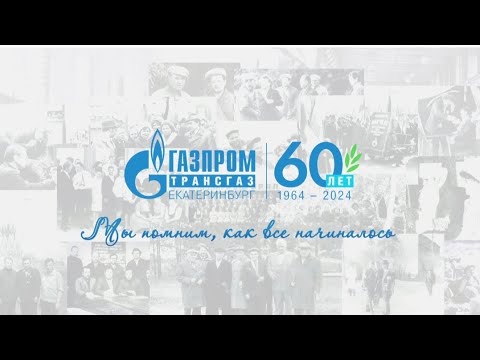 ГАЗПРОМ
ТРАНСГАЗ
ЕКАТЕРИНБУРГ

60 ЛЕТ
1964 – 2024

Мы помним, как все начиналось